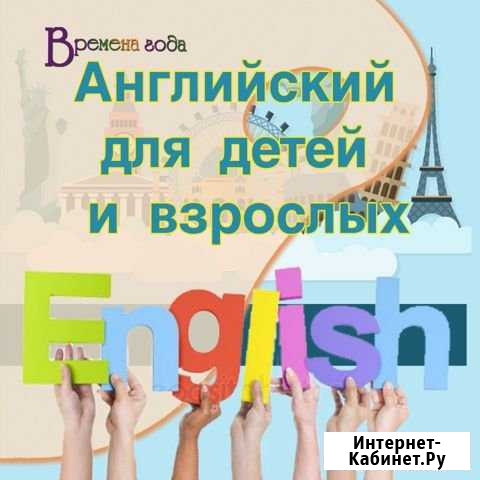 Времена года

Английский для детей и взрослых

English

Интернет-Кабинет.Ру